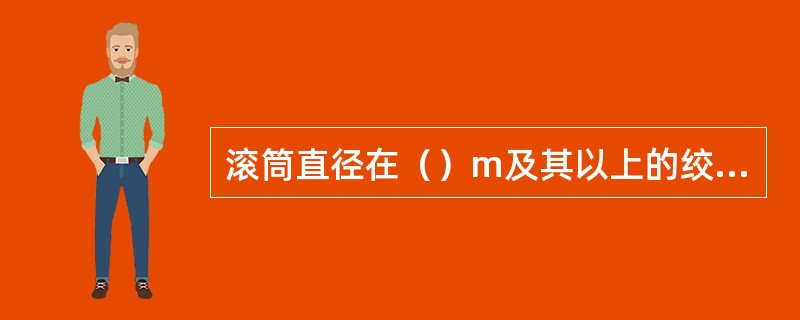 滚筒直径在（）m及其以上的绞...